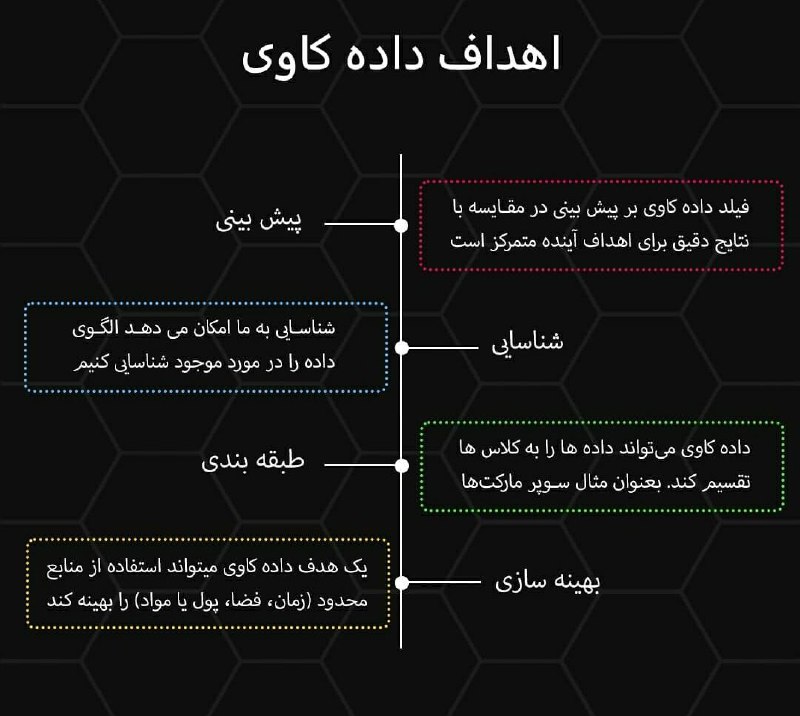 اهداف داده کاوی

پیش بینی

فیلد داده کاوی بر پیش بینی در مقایسه با نتایج دقیق برای اهداف آینده متمرکز است

شناسایی

شناسایی به ما امکان می دهد الگوی داده را در مورد موجود شناسایی کنیم

طبقه بندی

داده کاوی می‌تواند داده ها را به کلاس ها تقسیم کند. بعنوان مثال سوپر مارکت‌ها

بهینه سازی

یک هدف داده کاوی میتواند استفاده از منابع محدود (زمان، فضا، پول یا مواد) را بهینه کند